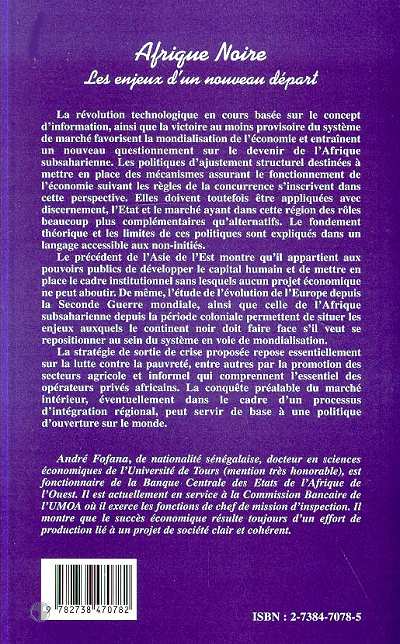 Afrique Noire
Les enjeux d'un nouveau départ

La révolution technologique en cours basée sur le concept d'information, ainsi que la victoire au moins provisoire du système de marché favorisent la mondialisation de l'économie et entraînent un nouveau questionnement sur le devenir de l'Afrique subsaharienne. Les politiques d'ajustement structurel destinées à mettre en place des mécanismes assurant le fonctionnement de l'économie suivant les règles de la concurrence s'inscrivent dans cette perspective. Elles doivent toutefois être appliquées avec discernement, l'Etat et le marché ayant dans cette région des rôles beaucoup plus complémentaires qu'alternatifs. Le fondement théorique et les limites de ces politiques sont expliqués dans un langage accessible aux non-initiés.

Le précédent de l'Asie de l'Est montre qu'il appartient aux pouvoirs publics de développer le capital humain et de mettre en place le cadre institutionnel sans lesquels aucun projet économique ne peut aboutir. De même, l'étude de l'évolution de l'Europe depuis la Seconde Guerre mondiale, ainsi que celle de l'Afrique subsaharienne depuis la période coloniale permettent de situer les enjeux auxquels le continent noir doit faire face s'il veut se repositionner au sein du système en voie de mondialisation.

La stratégie de sortie de crise proposée repose essentiellement sur la lutte contre la pauvreté, entre autres par la promotion des secteurs agricole et informel qui comprennent l'essentiel des opérateurs privés africains. La conquête préalable du marché intérieur, éventuellement dans le cadre d'un processus d'intégration régional, peut servir de base à une politique d'ouverture sur le monde.

André Fofana, de nationalité sénégalaise, docteur en sciences économiques de l'Université de Tours (mention très honorable), est fonctionnaire de la Banque Centrale des Etats de l'Afrique de l'Ouest. Il est actuellement en service à la Commission Bancaire de l'UMOA où il exerce les fonctions de chef de mission d'inspection. Il montre que le succès économique résulte toujours d'un effort de production lié à un projet de société clair et cohérent.

9 782738 470782

ISBN : 2-7384-7078-5